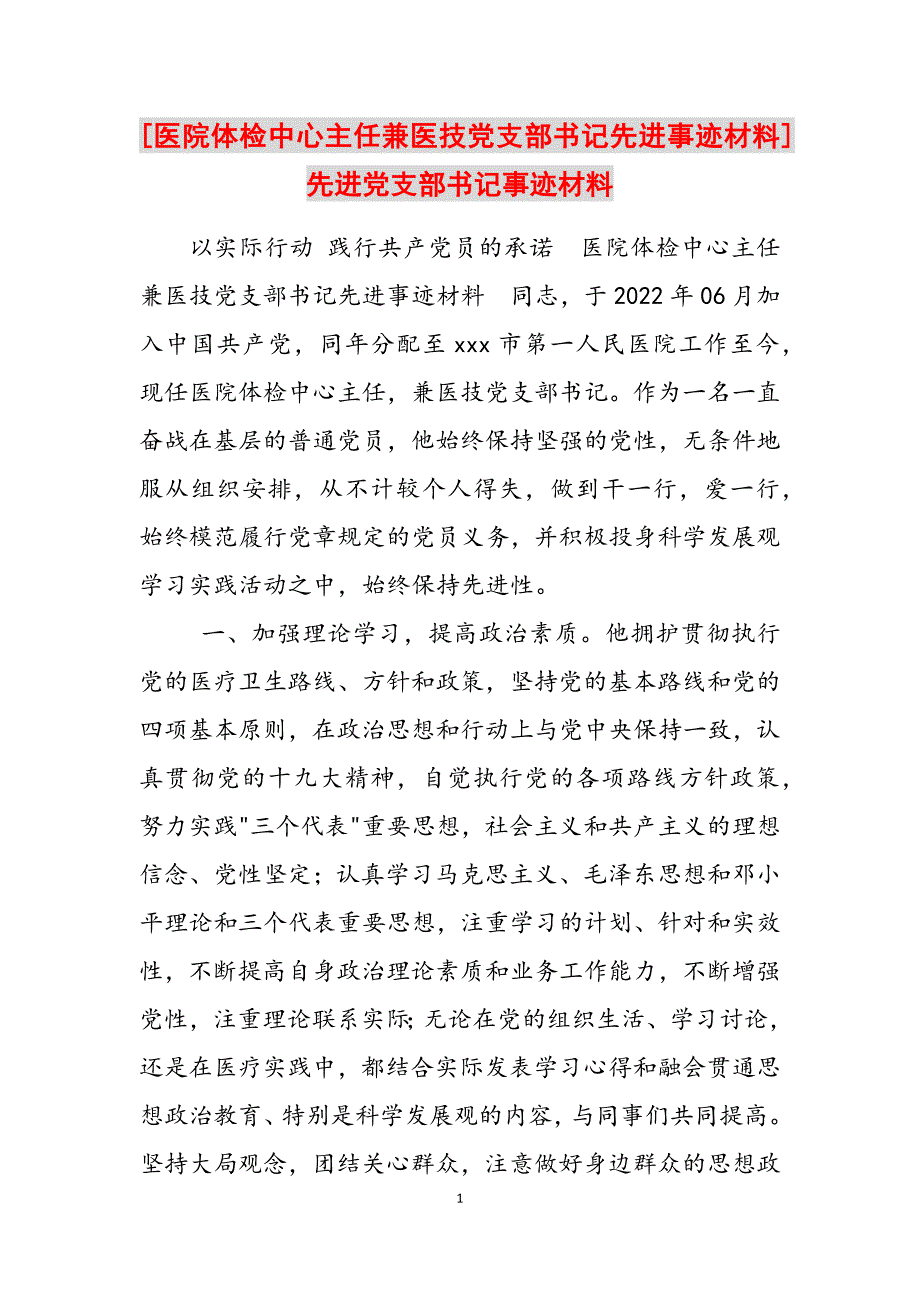 [医院体检中心主任兼医技党支部书记先进事迹材料]先进党支部书记事迹材料

以实际行动 践行共产党员的承诺 医院体检中心主任兼医技党支部书记先进事迹材料 同志，于2022年06月加入中国共产党，同年分配至xxx市第一人民医院工作至今，现任医院体检中心主任，兼医技党支部书记。作为一名一直奋战在基层的普通党员，他始终保持坚强的党性，无条件地服从组织安排，从不计较个人得失，做到干一行，爱一行，始终模范履行党章规定的党员义务，并积极投身科学发展观学习实践活动之中，始终保持先进性。

一、加强理论学习，提高政治素质。他拥护贯彻执行党的医疗卫生路线、方针和政策，坚持党的基本路线和党的四项基本原则，在政治思想和行动上与党中央保持一致，认真贯彻党的十九大精神，自觉执行党的各项路线方针政策，努力实践"三个代表"重要思想，社会主义和共产主义的理想信念、党性坚定；认真学习马克思主义、毛泽东思想和邓小平理论和三个代表重要思想，注重学习的计划、针对和实效性，不断提高自身政治理论素质和业务工作能力，不断增强党性，注重理论联系实际;无论在党的组织生活、学习讨论，还是在医疗实践中，都结合实际发表学习心得和融会贯通思想政治教育、特别是科学发展观的内容，与同事们共同提高。坚持大局观念，团结关心群众，注意做好身边群众的思想政

1